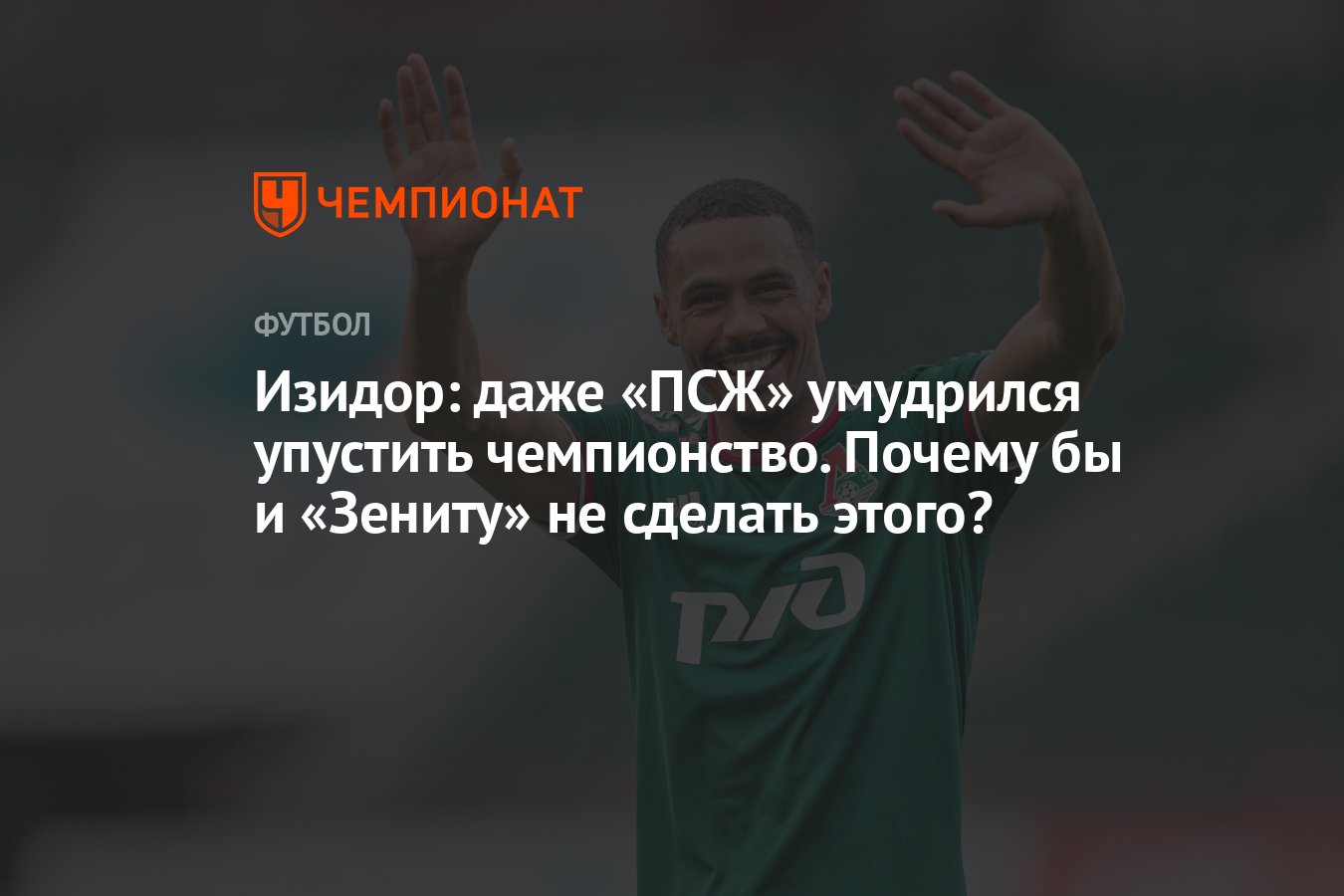 ЧЕМПИОНАТ

ФУТБОЛ

Изидор: даже «ПСЖ» умудрился упустить чемпионство. Почему бы и «Зениту» не сделать этого?

РЖД